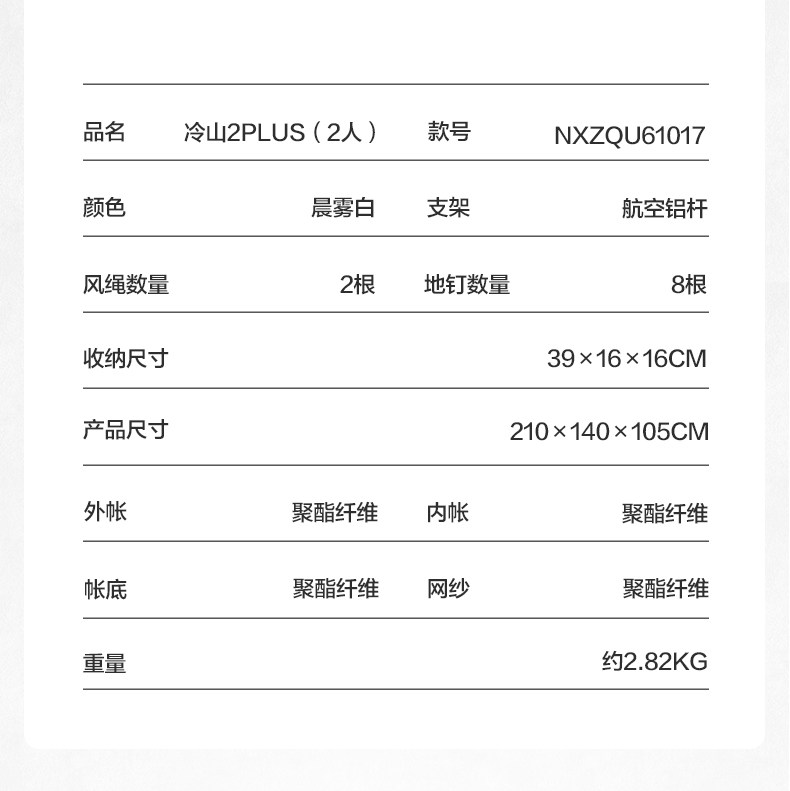 | 品名 | 冷山2PLUS（2人） | 款号 | NXZQU61017 |
|---|---|---|---|
| 颜色 | 晨雾白 | 支架 | 航空铝杆 |
| 风绳数量 | 2根 | 地钉数量 | 8根 |
| 收纳尺寸 | | | 39×16×16CM |
| 产品尺寸 | | | 210×140×105CM |
| 外帐 | 聚酯纤维 | 内帐 | 聚酯纤维 |
| 帐底 | 聚酯纤维 | 网纱 | 聚酯纤维 |
| 重量 | | | 约2.82KG |